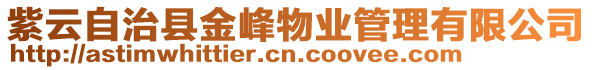 紫云自治县金峰物业管理有限公司
http://astimwhittier.cn.coovee.com